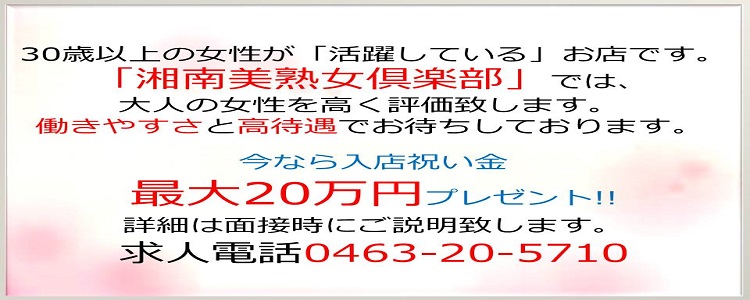 30歳以上の女性が「活躍している」お店です。
「湘南美熟女倶楽部」では、
大人の女性を高く評価致します。
働きやすさと高待遇でお待ちしております。

今なら入店祝い金
最大20万円プレゼント!!
詳細は面接時にご説明致します。
求人電話0463-20-5710